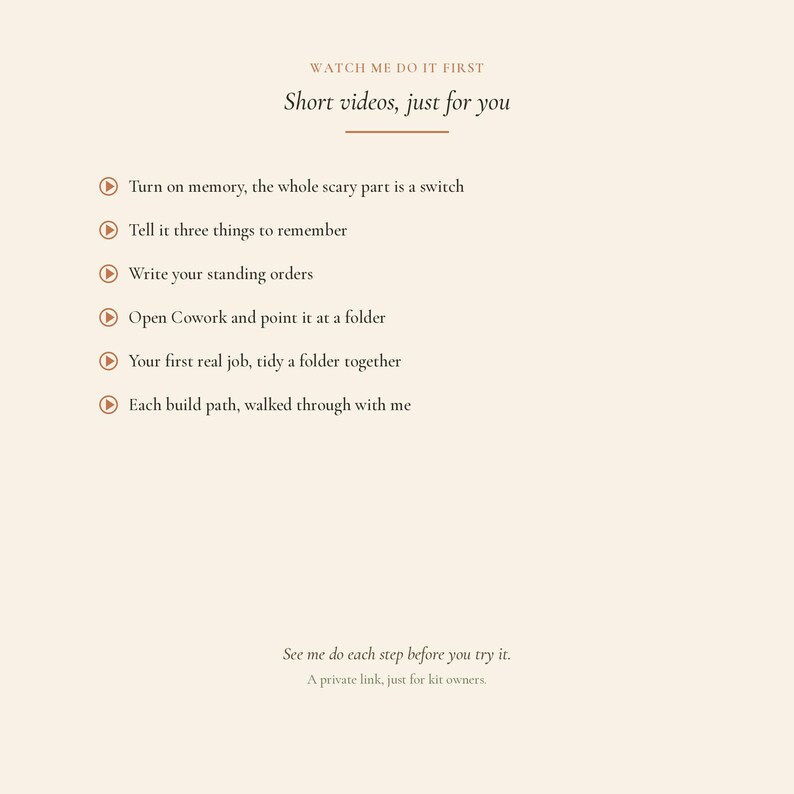 WATCH ME DO IT FIRST

Short videos, just for you

Turn on memory, the whole scary part is a switch

Tell it three things to remember

Write your standing orders

Open Cowork and point it at a folder

Your first real job, tidy a folder together

Each build path, walked through with me

See me do each step before you try it.

A private link, just for kit owners.